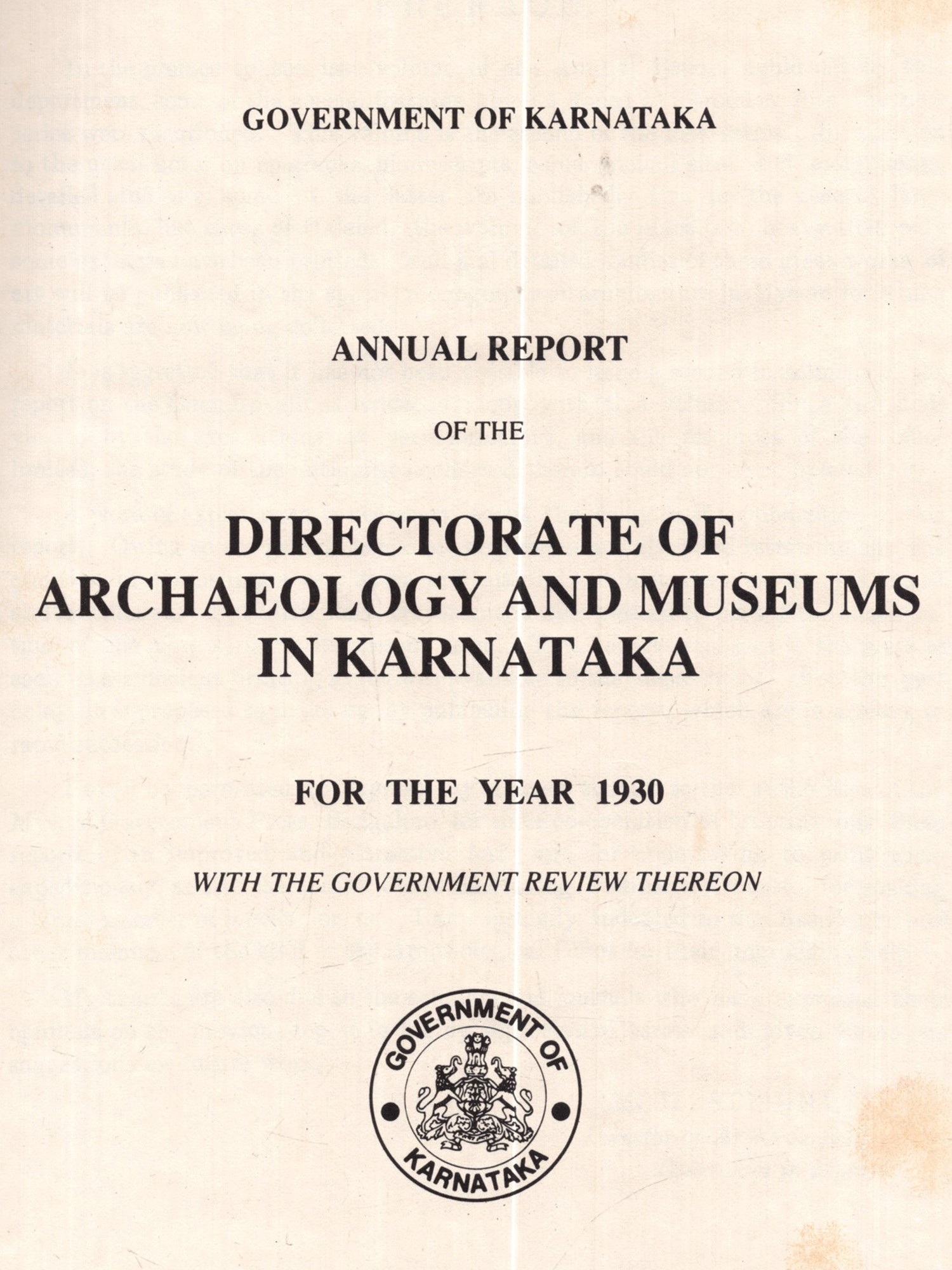 GOVERNMENT OF KARNATAKA

ANNUAL REPORT

OF THE

DIRECTORATE OF ARCHAEOLOGY AND MUSEUMS IN KARNATAKA

FOR THE YEAR 1930

WITH THE GOVERNMENT REVIEW THEREON

GOVERNMENT OF KARNATAKA